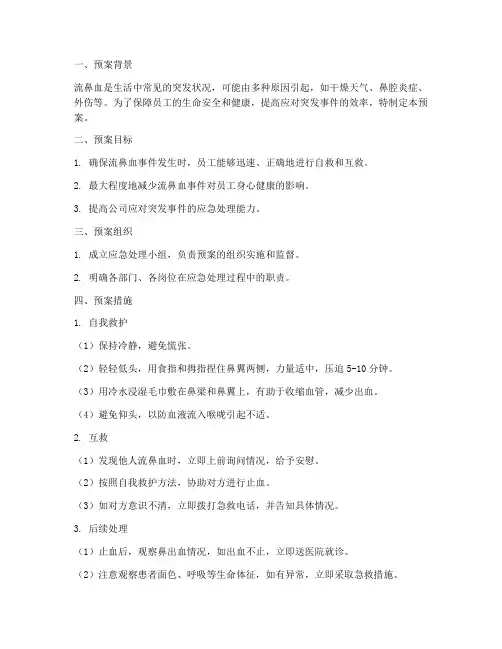 一、预案背景

流鼻血是生活中常见的突发状况，可能由多种原因引起，如干燥天气、鼻腔炎症、外伤等。为了保障员工的生命安全和健康，提高应对突发事件的效率，特制定本预案。

二、预案目标

1. 确保流鼻血事件发生时，员工能够迅速、正确地进行自救和互救。

2. 最大程度地减少流鼻血事件对员工身心健康的影响。

3. 提高公司应对突发事件的应急处理能力。

三、预案组织

1. 成立应急处理小组，负责预案的组织实施和监督。

2. 明确各部门、各岗位在应急处理过程中的职责。

四、预案措施

1. 自我救护

（1）保持冷静，避免慌张。

（2）轻轻低头，用食指和拇指捏住鼻翼两侧，力量适中，压迫 5-10 分钟。

（3）用冷水浸湿毛巾敷在鼻梁和鼻翼上，有助于收缩血管，减少出血。

（4）避免仰头，以防血液流入喉咙引起不适。

2. 互救

（1）发现他人流鼻血时，立即上前询问情况，给予安慰。

（2）按照自我救护方法，协助对方进行止血。

（3）如对方意识不清，立即拨打急救电话，并告知具体情况。

3. 后续处理

（1）止血后，观察鼻出血情况，如出血不止，立即送医院就诊。

（2）注意观察患者面色、呼吸等生命体征，如有异常，立即采取急救措施。